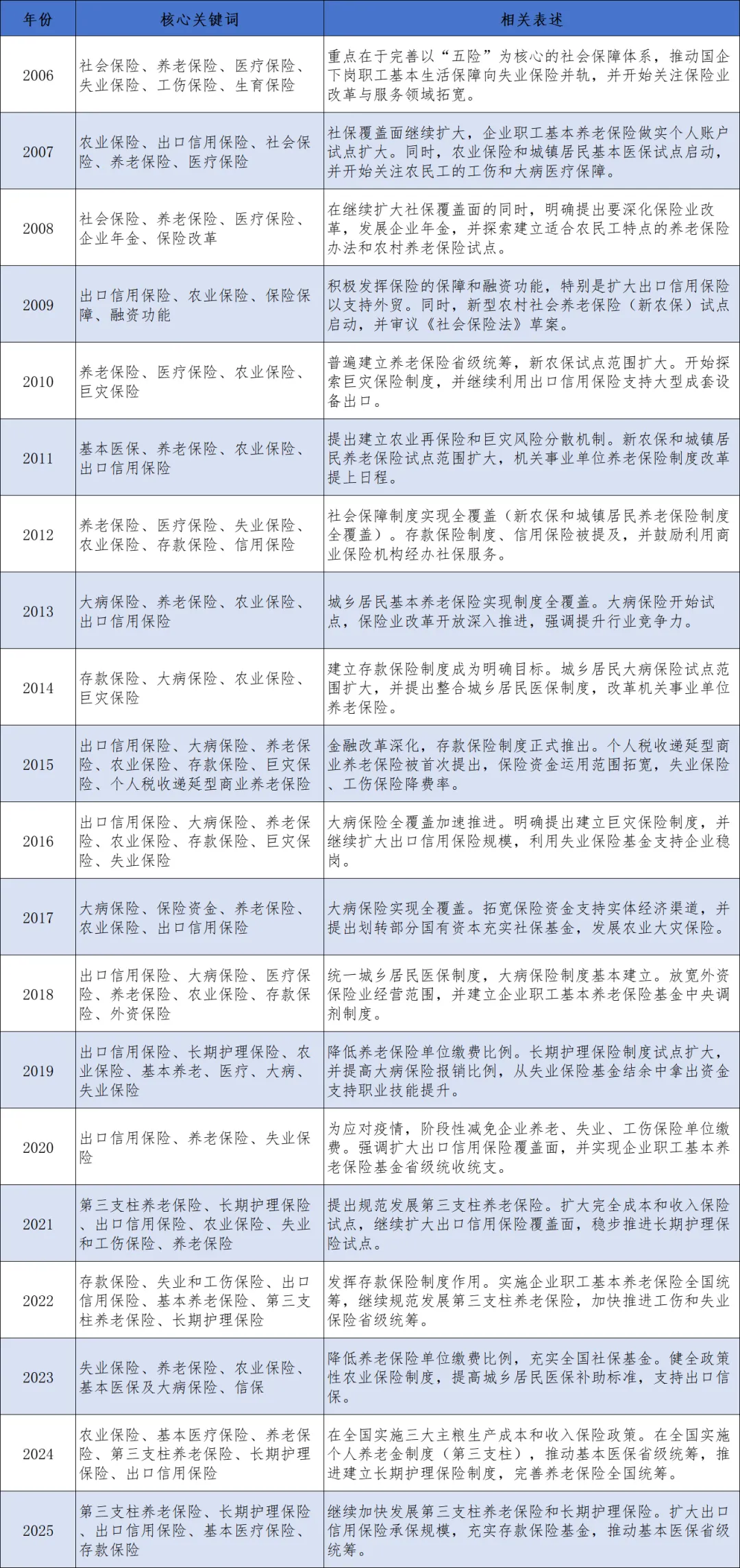 | 年份 | 核心关键词 | 相关表述 |
|---|---|---|
| 2006 | 社会保险、养老保险、医疗保险、失业保险、工伤保险、生育保险 | 重点在于完善以“五险”为核心的社会保障体系，推动国企下岗职工基本生活保障向失业保险并轨，并开始关注保险业改革与服务领域拓宽。 |
| 2007 | 农业保险、出口信用保险、社会保险、养老保险、医疗保险 | 社保覆盖面继续扩大，企业职工基本养老保险做实个人账户试点扩大。同时，农业保险和城镇居民基本医保试点启动，并开始关注农民工的工伤和大病医疗保障。 |
| 2008 | 社会保险、养老保险、医疗保险、企业年金、保险改革 | 在继续扩大社保覆盖面的同时，明确提出要深化保险业改革，发展企业年金，并探索建立适合农民工特点的养老保险办法和农村养老保险试点。 |
| 2009 | 出口信用保险、农业保险、保险保障、融资功能 | 积极发挥保险的保障和融资功能，特别是扩大出口信用保险以支持外贸。同时，新型农村社会养老保险（新农保）试点启动，并审议《社会保险法》草案。 |
| 2010 | 养老保险、医疗保险、农业保险、巨灾保险 | 普遍建立养老保险省级统筹，新农保试点范围扩大。开始探索巨灾保险制度，并继续利用出口信用保险支持大型成套设备出口。 |
| 2011 | 基本医保、养老保险、农业保险、出口信用保险 | 提出建立农业再保险和巨灾风险分散机制。新农保和城镇居民养老保险试点范围扩大，机关事业单位养老保险制度改革提上日程。 |
| 2012 | 养老保险、医疗保险、失业保险、农业保险、存款保险、信用保险 | 社会保障制度实现全覆盖（新农保和城镇居民养老保险制度全覆盖）。存款保险制度、信用保险被提及，并鼓励利用商业保险机构经办社保服务。 |
| 2013 | 大病保险、养老保险、农业保险、出口信用保险 | 城乡居民基本养老保险实现制度全覆盖。大病保险开始试点，保险业改革开放深入推进，强调提升行业竞争力。 |
| 2014 | 存款保险、大病保险、农业保险、巨灾保险 | 建立存款保险制度成为明确目标。城乡居民大病保险试点范围扩大，并提出整合城乡居民医保制度，改革机关事业单位养老保险。 |
| 2015 | 出口信用保险、大病保险、养老保险、农业保险、存款保险、巨灾保险、个人税收递延型商业养老保险 | 金融改革深化，存款保险制度正式推出。个人税收递延型商业养老保险被首次提出，保险资金运用范围拓宽，失业保险、工伤保险降费率。 |
| 2016 | 出口信用保险、大病保险、养老保险、农业保险、存款保险、巨灾保险、失业保险 | 大病保险全覆盖加速推进。明确提出建立巨灾保险制度，并继续扩大出口信用保险规模，利用失业保险基金支持企业稳岗。 |
| 2017 | 大病保险、保险资金、养老保险、农业保险、出口信用保险 | 大病保险实现全覆盖。拓宽保险资金支持实体经济渠道，并提出划转部分国有资本充实社保基金，发展农业大灾保险。 |
| 2018 | 出口信用保险、大病保险、医疗保险、养老保险、农业保险、存款保险、外资保险 | 统一城乡居民医保制度，大病保险制度基本建立。放宽外资保险业经营范围，并建立企业职工基本养老保险基金中央调剂制度。 |
| 2019 | 出口信用保险、长期护理保险、农业保险、基本养老、医疗、大病、失业保险 | 降低养老保险单位缴费比例。长期护理保险制度试点扩大，并提高大病保险报销比例，从失业保险基金结余中拿出资金支持职业技能提升。 |
| 2020 | 出口信用保险、养老保险、失业保险 | 为应对疫情，阶段性减免企业养老、失业、工伤保险单位缴费。强调扩大出口信用保险覆盖面，并实现企业职工基本养老保险基金省级统收统支。 |
| 2021 | 第三支柱养老保险、长期护理保险、出口信用保险、农业保险、失业和工伤保险、养老保险 | 提出规范发展第三支柱养老保险。扩大完全成本和收入保险试点，继续扩大出口信用保险覆盖面，稳步推进长期护理保险试点。 |
| 2022 | 存款保险、失业和工伤保险、出口信用保险、基本养老保险、第三支柱养老保险、长期护理保险 | 发挥存款保险制度作用。实施企业职工基本养老保险全国统筹，继续规范发展第三支柱养老保险，加快推进工伤和失业保险省级统筹。 |
| 2023 | 失业保险、养老保险、农业保险、基本医保及大病保险、信保 | 降低养老保险单位缴费比例，充实全国社保基金。健全政策性农业保险制度，提高城乡居民医保补助标准，支持出口信保。 |
| 2024 | 农业保险、基本医疗保险、养老保险、第三支柱养老保险、长期护理保险、出口信用保险 | 在全国实施三大主粮生产成本和收入保险政策。在全国实施个人养老金制度（第三支柱），推动基本医保省级统筹，推进建立长期护理保险制度，完善养老保险全国统筹。 |
| 2025 | 第三支柱养老保险、长期护理保险、出口信用保险、基本医疗保险、存款保险 | 继续加快发展第三支柱养老保险和长期护理保险。扩大出口信用保险承保规模，充实存款保险基金，推动基本医保省级统筹。 |